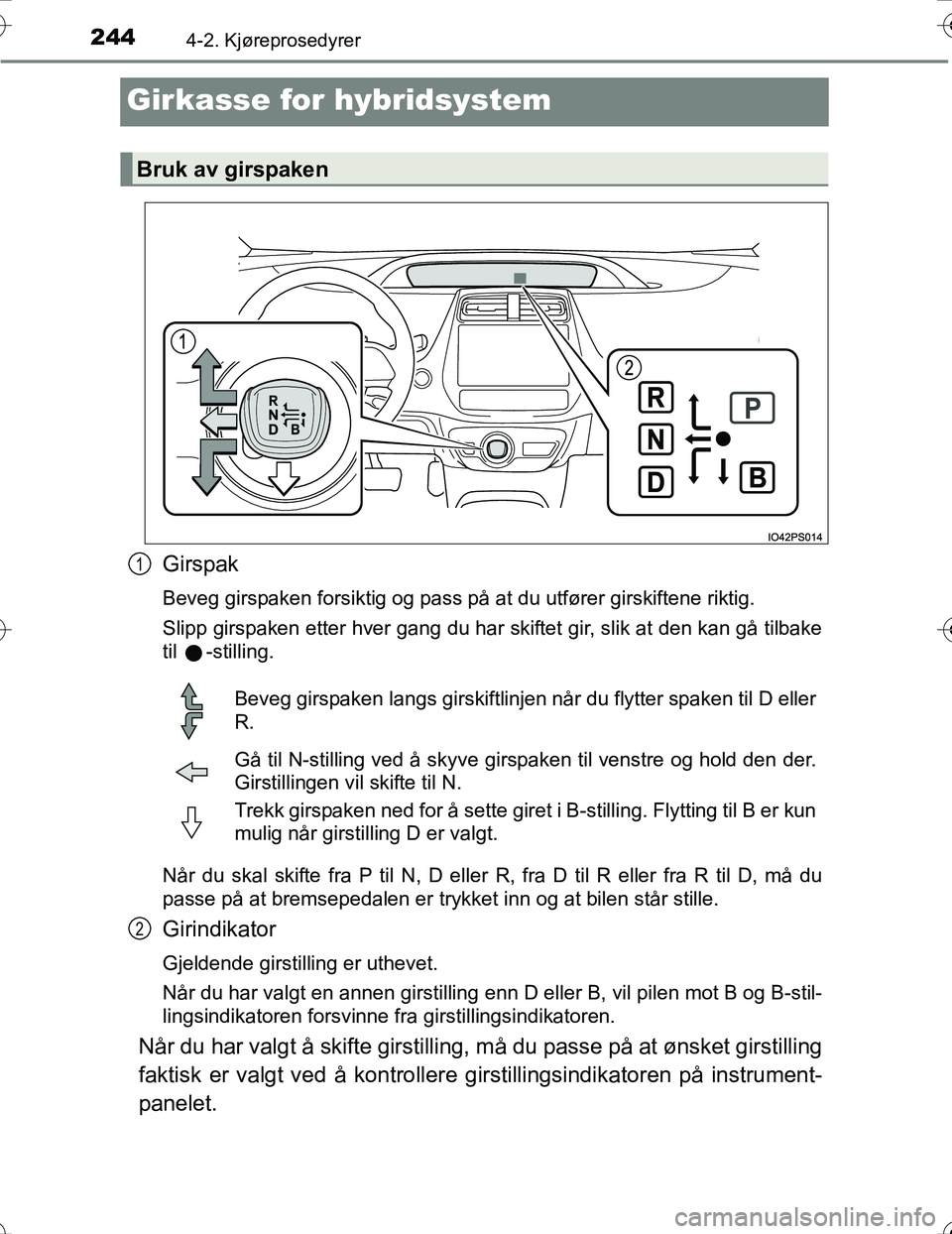 244 4-2. Kjøreprosedyrer

Girkasse for hybridsystem

Bruk av girspaken

1

R
N
D B

2

R
N
D
P
B

IO42PS014

1 Girspak

Beveg girspaken forsiktig og pass på at du utfører girskiftene riktig.

Slipp girspaken etter hver gang du har skiftet gir, slik at den kan gå tilbake til ● -stilling.

Beveg girspaken langs girskiftlinjen når du flytter spaken til D eller R.

Gå til N-stilling ved å skyve girspaken til venstre og hold den der. Girstillingen vil skifte til N.

Trekk girspaken ned for å sette giret i B-stilling. Flytting til B er kun mulig når girstilling D er valgt.

Når du skal skifte fra P til N, D eller R, fra D til R eller fra R til D, må du passe på at bremsepedalen er trykket inn og at bilen står stille.

2 Girindikator

Gjeldende girstilling er uthevet.

Når du har valgt en annen girstilling enn D eller B, vil pilen mot B og B-stillingsindikatoren forsvinne fra girstillingsindikatoren.

Når du har valgt å skifte girstilling, må du passe på at ønsket girstilling faktisk er valgt ved å kontrollere girstillingsindikatoren på instrumentpanelet.

carmanualsonline.info